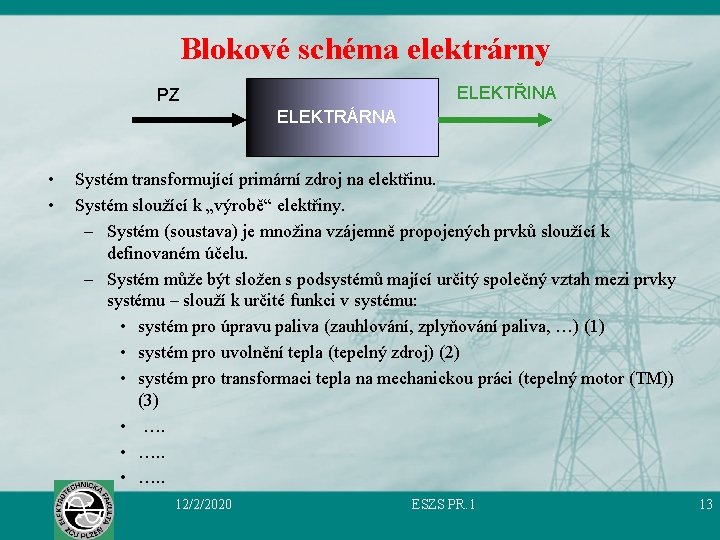 Blokové schéma elektrárny

PZ

ELEKTRÁRNA

ELEKTŘINA

• Systém transformující primární zdroj na elektřinu.
• Systém sloužící k „výrobě“ elektřiny.
– Systém (soustava) je množina vzájemně propojených prvků sloužící k definovaném účelu.
– Systém může být složen s podsystémů mající určitý společný vztah mezi prvky systému – slouží k určité funkci v systému:
• systém pro úpravu paliva (zauhlování, zplyňování paliva, …) (1)
• systém pro uvolnění tepla (tepelný zdroj) (2)
• systém pro transformaci tepla na mechanickou práci (tepelný motor (TM)) (3)
• ….
• …..
• …..

ELEKTROTECHNICKÁ FAKULTA ZČU PLZEŇ

12/2/2020

ESZS PR. 1

13